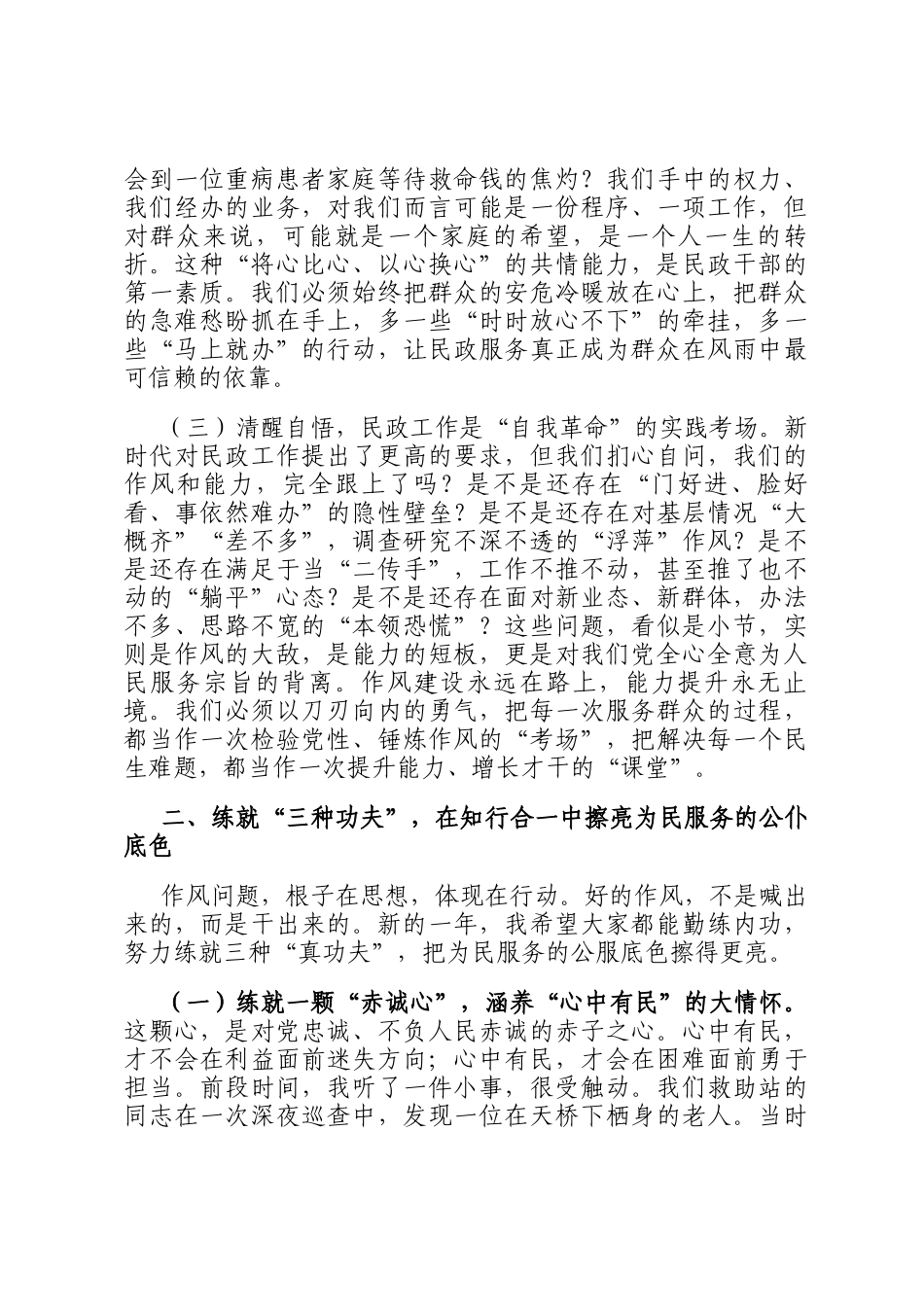 会到一位重病患者家庭等待救命钱的焦灼？我们手中的权力、我们经办的业务，对我们而言可能是一份程序、一项工作，但对群众来说，可能就是一个家庭的希望，是一个人一生的转折。这种“将心比心、以心换心”的共情能力，是民政干部的第一素质。我们必须始终把群众的安危冷暖放在心上，把群众的急难愁盼抓在手上，多一些“时时放心不下”的牵挂，多一些“马上就办”的行动，让民政服务真正成为群众在风雨中最可信赖的依靠。

（三）清醒自悟，民政工作是“自我革命”的实践考场。新时代对民政工作提出了更高的要求，但我们扪心自问，我们的作风和能力，完全跟上了吗？是不是还存在“门好进、脸好看、事依然难办”的隐性壁垒？是不是还存在对基层情况“大概齐”“差不多”，调查研究不深不透的“浮萍”作风？是不是还存在满足于当“二传手”，工作不推不动，甚至推了也不动的“躺平”心态？是不是还存在面对新业态、新群体，办法不多、思路不宽的“本领恐慌”？这些问题，看似是小节，实则是作风的大敌，是能力的短板，更是对我们党全心全意为人民服务宗旨的背离。作风建设永远在路上，能力提升永无止境。我们必须以刀刃向内的勇气，把每一次服务群众的过程，都当作一次检验党性、锤炼作风的“考场”，把解决每一个民生难题，都当作一次提升能力、增长才干的“课堂”。

二、练就“三种功夫”，在知行合一中擦亮为民服务的公仆底色

作风问题，根子在思想，体现在行动。好的作风，不是喊出来的，而是干出来的。新的一年，我希望大家都能勤练内功，努力练就三种“真功夫”，把为民服务的公服底色擦得更亮。

（一）练就一颗“赤诚心”，涵养“心中有民”的大情怀。这颗心，是对党忠诚、不负人民赤诚的赤子之心。心中有民，才不会在利益面前迷失方向；心中有民，才会在困难面前勇于担当。前段时间，我听了一件小事，很受触动。我们救助站的同志在一次深夜巡查中，发现一位在天桥下栖身的老人。当时